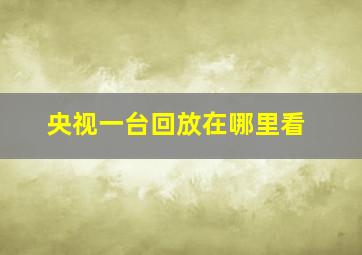 央视一台回放在哪里看